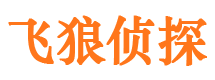 飞狼侦探